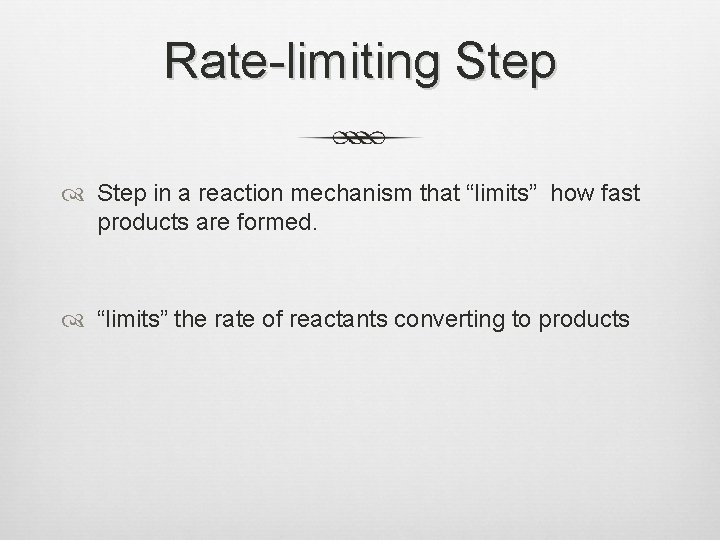 Rate-limiting Step

Step in a reaction mechanism that “limits” how fast products are formed.

“limits” the rate of reactants converting to products